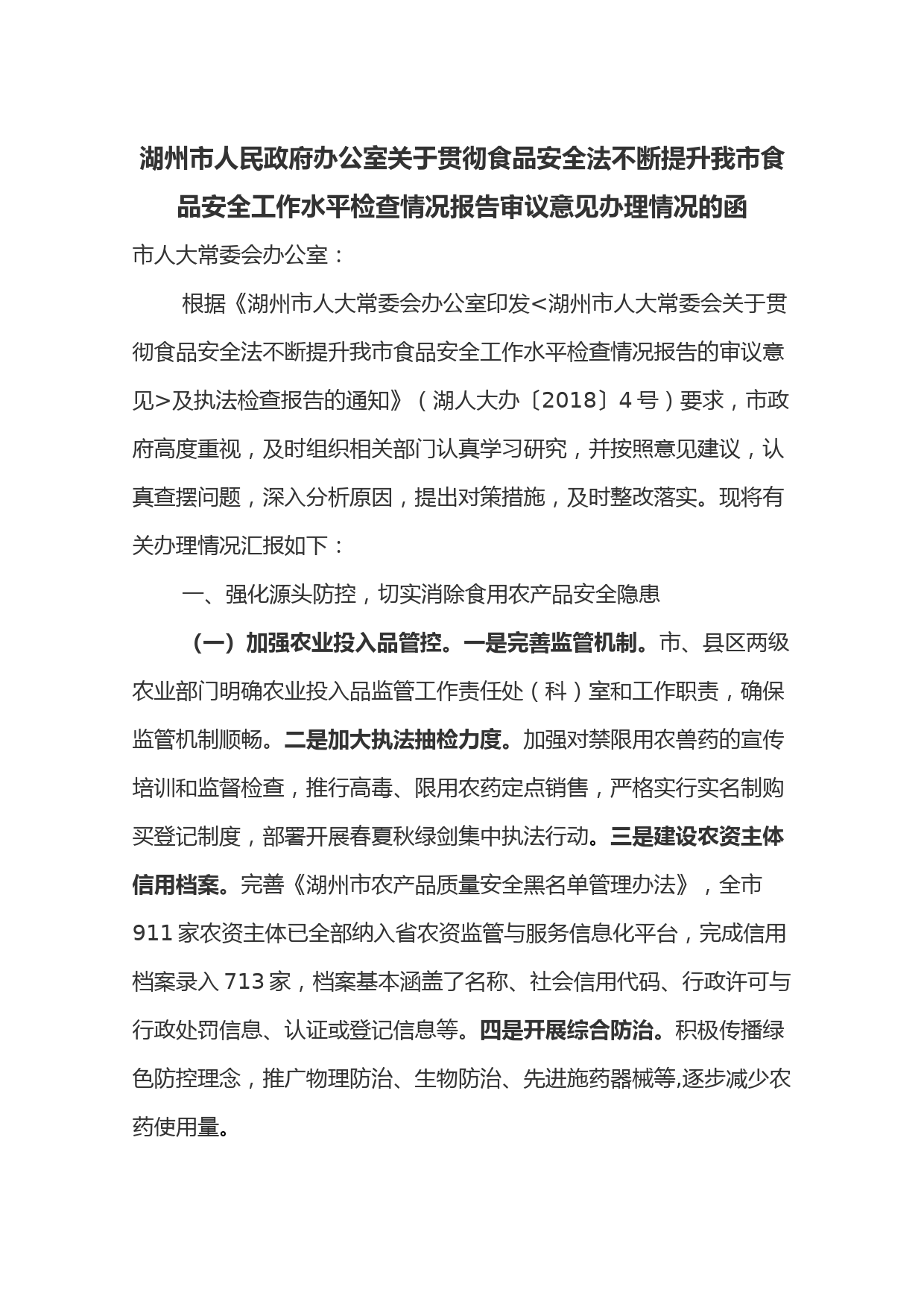 湖州市人民政府办公室关于贯彻食品安全法不断提升我市食品安全工作水平检查情况报告审议意见办理情况的函

市人大常委会办公室：

根据《湖州市人大常委会办公室印发<湖州市人大常委会关于贯彻食品安全法不断提升我市食品安全工作水平检查情况报告的审议意见>及执法检查报告的通知》（湖人大办〔2018〕4号）要求，市政府高度重视，及时组织相关部门认真学习研究，并按照意见建议，认真查摆问题，深入分析原因，提出对策措施，及时整改落实。现将有关办理情况汇报如下：

一、强化源头防控，切实消除食用农产品安全隐患

（一）加强农业投入品管控。一是完善监管机制。市、县区两级农业部门明确农业投入品监管工作责任处（科）室和工作职责，确保监管机制顺畅。二是加大执法抽检力度。加强对禁限用农兽药的宣传培训和监督检查，推行高毒、限用农药定点销售，严格实行实名制购买登记制度，部署开展春夏秋绿剑集中执法行动。三是建设农资主体信用档案。完善《湖州市农产品质量安全黑名单管理办法》，全市911家农资主体已全部纳入省农资监管与服务信息化平台，完成信用档案录入713家，档案基本涵盖了名称、社会信用代码、行政许可与行政处罚信息、认证或登记信息等。四是开展综合防治。积极传播绿色防控理念，推广物理防治、生物防治、先进施药器械等,逐步减少农药使用量。